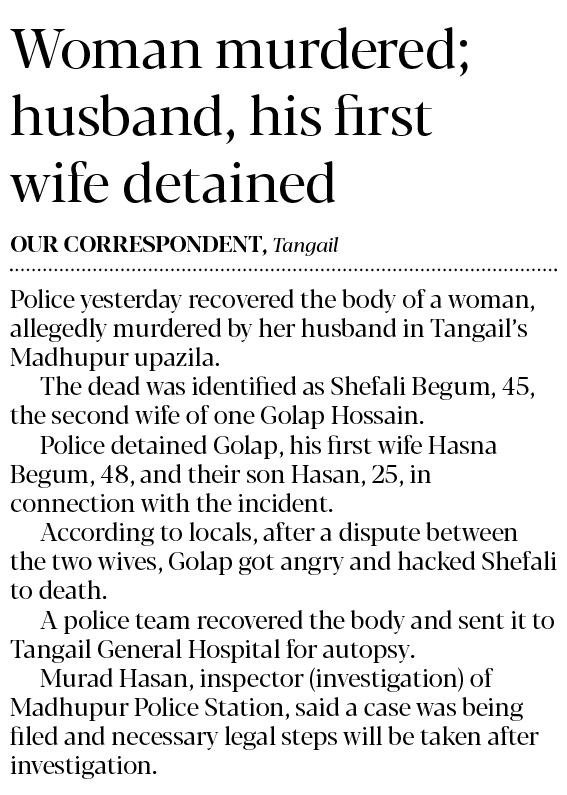 Woman murdered; husband, his first wife detained

OUR CORRESPONDENT, Tangail

Police yesterday recovered the body of a woman, allegedly murdered by her husband in Tangail's Madhupur upazila.

The dead was identified as Shefali Begum, 45, the second wife of one Golap Hossain.

Police detained Golap, his first wife Hasna Begum, 48, and their son Hasan, 25, in connection with the incident.

According to locals, after a dispute between the two wives, Golap got angry and hacked Shefali to death.

A police team recovered the body and sent it to Tangail General Hospital for autopsy.

Murad Hasan, inspector (investigation) of Madhupur Police Station, said a case was being filed and necessary legal steps will be taken after investigation.